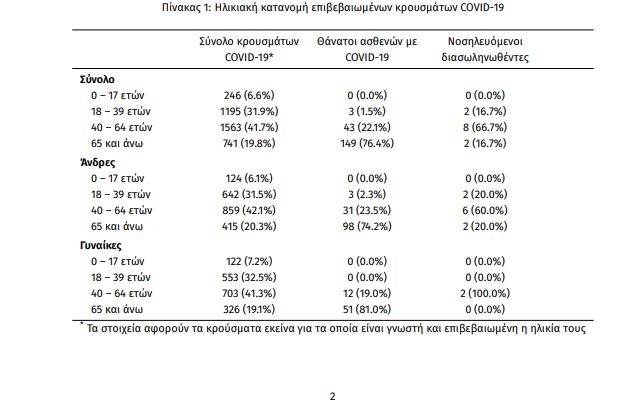 Πίνακας 1: Ηλικιακή κατανομή επιβεβαιωμένων κρουσμάτων COVID-19

| | Σύνολο κρουσμάτων COVID-19* | Θάνατοι ασθενών με COVID-19 | Νοσηλευόμενοι διασωληνωθέντες |
|---|---|---|---|
| **Σύνολο** | | | |
| 0 – 17 ετών | 246 (6.6%) | 0 (0.0%) | 0 (0.0%) |
| 18 – 39 ετών | 1195 (31.9%) | 3 (1.5%) | 2 (16.7%) |
| 40 – 64 ετών | 1563 (41.7%) | 43 (22.1%) | 8 (66.7%) |
| 65 και άνω | 741 (19.8%) | 149 (76.4%) | 2 (16.7%) |
| **Άνδρες** | | | |
| 0 – 17 ετών | 124 (6.1%) | 0 (0.0%) | 0 (0.0%) |
| 18 – 39 ετών | 642 (31.5%) | 3 (2.3%) | 2 (20.0%) |
| 40 – 64 ετών | 859 (42.1%) | 31 (23.5%) | 6 (60.0%) |
| 65 και άνω | 415 (20.3%) | 98 (74.2%) | 2 (20.0%) |
| **Γυναίκες** | | | |
| 0 – 17 ετών | 122 (7.2%) | 0 (0.0%) | 0 (0.0%) |
| 18 – 39 ετών | 553 (32.5%) | 0 (0.0%) | 0 (0.0%) |
| 40 – 64 ετών | 703 (41.3%) | 12 (19.0%) | 2 (100.0%) |
| 65 και άνω | 326 (19.1%) | 51 (81.0%) | 0 (0.0%) |

* Τα στοιχεία αφορούν τα κρούσματα εκείνα για τα οποία είναι γνωστή και επιβεβαιωμένη η ηλικία τους

2